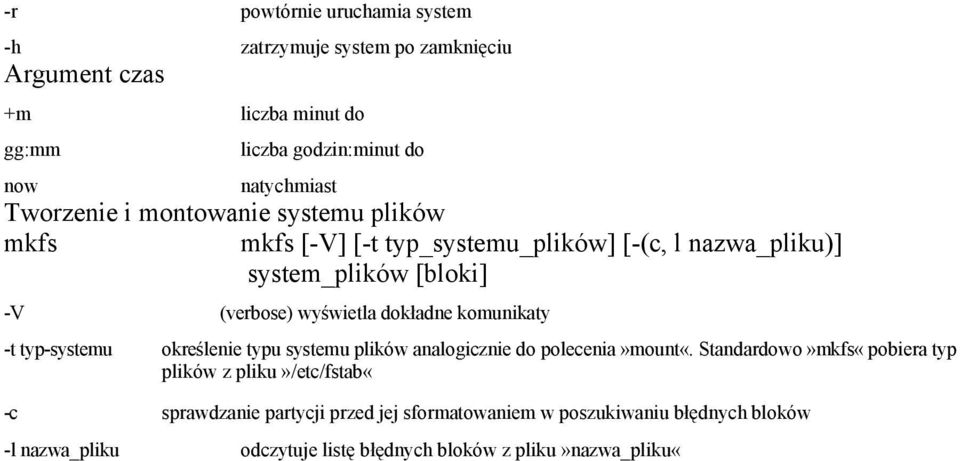 -r powtórnie uruchamia system

-h zatrzymuje system po zamknięciu

Argument czas

+m liczba minut do

gg:mm liczba godzin:minut do

now natychmiast

Tworzenie i montowanie systemu plików

mkfs mkfs [-V] [-t typ_systemu_plików] [-(c, l nazwa_pliku)] system_plików [bloki]

-V (verbose) wyświetla dokładne komunikaty

-t typ-systemu określenie typu systemu plików analogicznie do polecenia »mount«. Standardowo »mkfs« pobiera typ plików z pliku »/etc/fstab«

-c sprawdzanie partycji przed jej sformatowaniem w poszukiwaniu błędnych bloków

-l nazwa_pliku odczytuje listę błędnych bloków z pliku »nazwa_pliku«